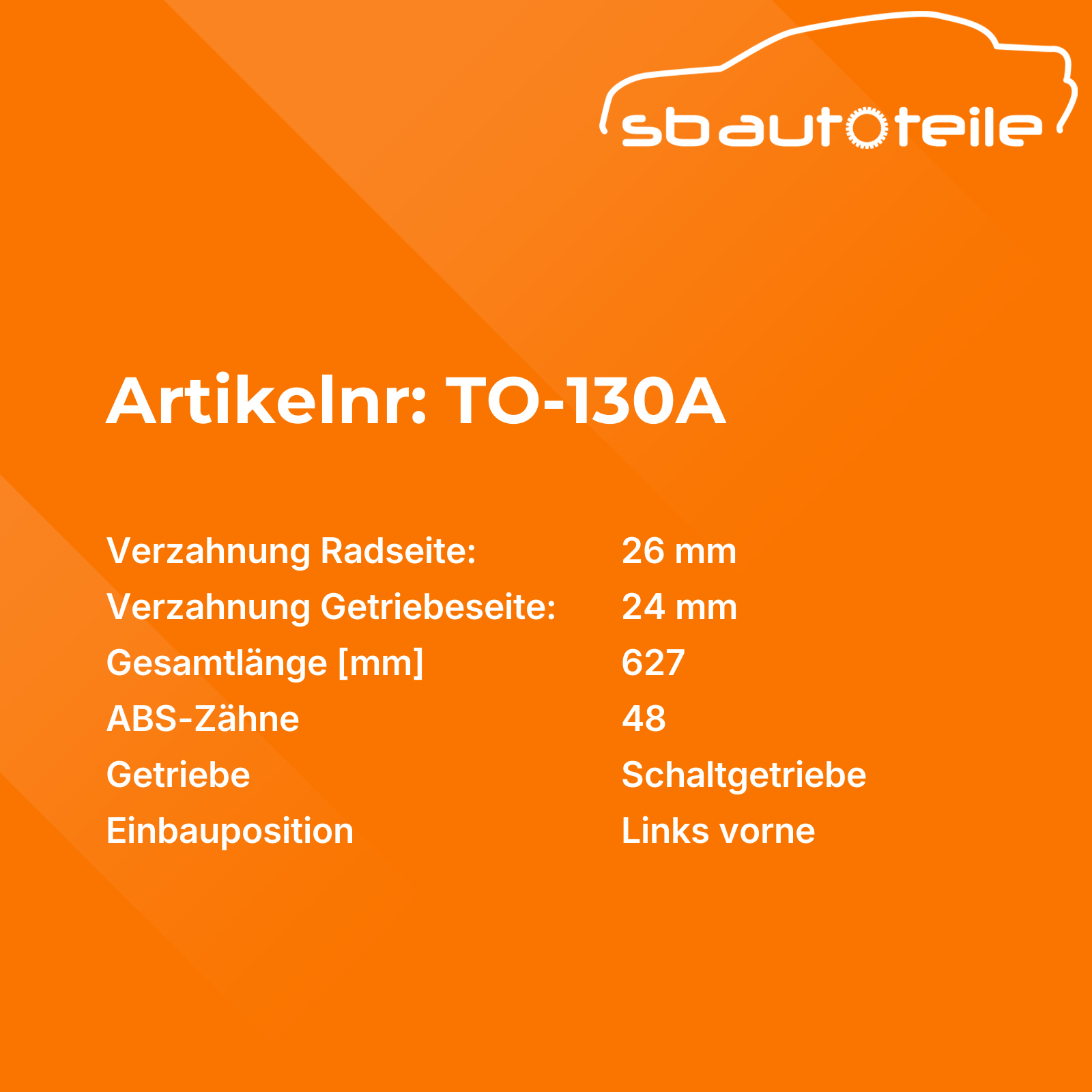 sbautoteile

Artikelnr: TO-130A

Verzahnung Radseite: 26 mm
Verzahnung Getriebeseite: 24 mm
Gesamtlänge [mm] 627
ABS-Zähne 48
Getriebe Schaltgetriebe
Einbauposition Links vorne